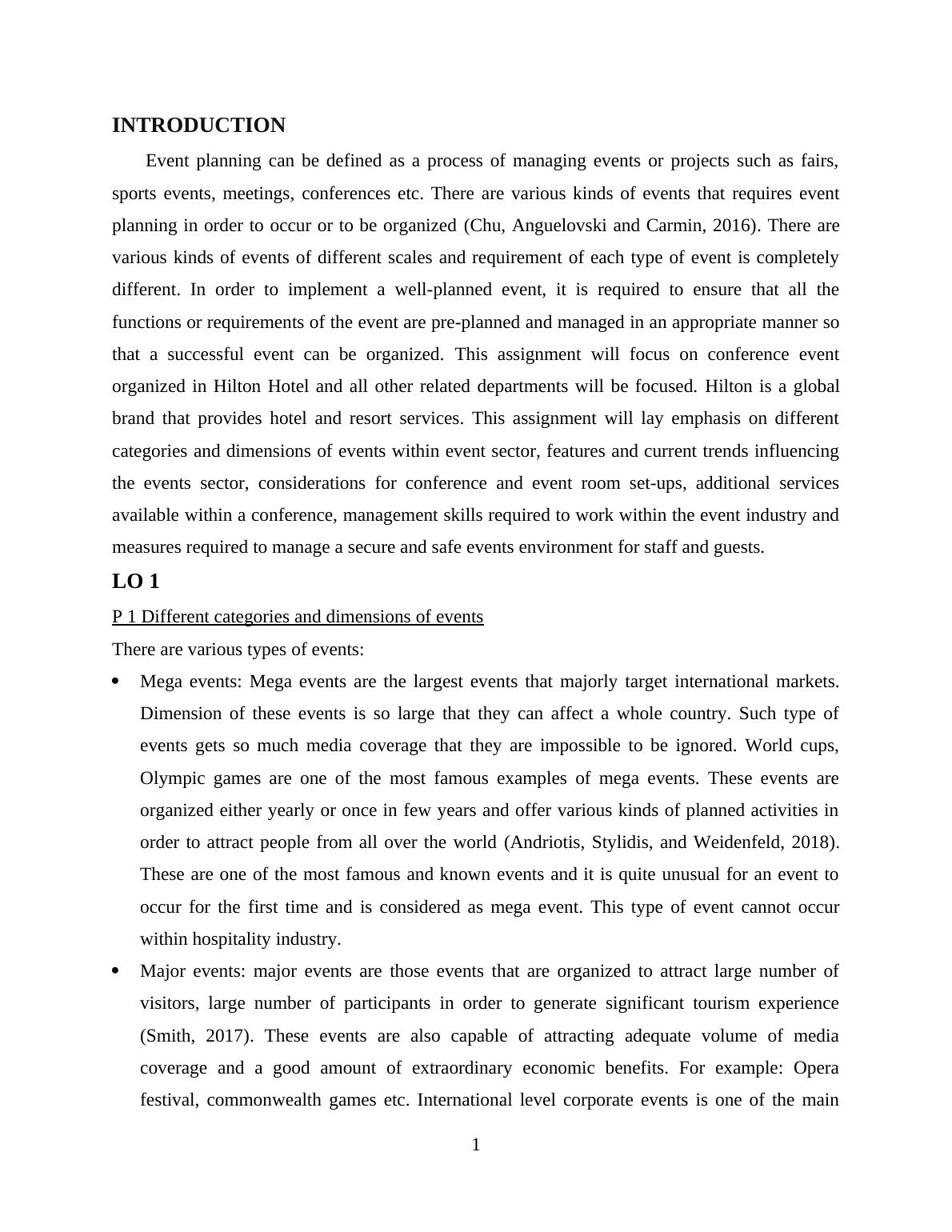 INTRODUCTION

Event planning can be defined as a process of managing events or projects such as fairs, sports events, meetings, conferences etc. There are various kinds of events that requires event planning in order to occur or to be organized (Chu, Anguelovski and Carmin, 2016). There are various kinds of events of different scales and requirement of each type of event is completely different. In order to implement a well-planned event, it is required to ensure that all the functions or requirements of the event are pre-planned and managed in an appropriate manner so that a successful event can be organized. This assignment will focus on conference event organized in Hilton Hotel and all other related departments will be focused. Hilton is a global brand that provides hotel and resort services. This assignment will lay emphasis on different categories and dimensions of events within event sector, features and current trends influencing the events sector, considerations for conference and event room set-ups, additional services available within a conference, management skills required to work within the event industry and measures required to manage a secure and safe events environment for staff and guests.

LO 1

P 1 Different categories and dimensions of events

There are various types of events:

• Mega events: Mega events are the largest events that majorly target international markets. Dimension of these events is so large that they can affect a whole country. Such type of events gets so much media coverage that they are impossible to be ignored. World cups, Olympic games are one of the most famous examples of mega events. These events are organized either yearly or once in few years and offer various kinds of planned activities in order to attract people from all over the world (Andriotis, Stylidis, and Weidenfeld, 2018). These are one of the most famous and known events and it is quite unusual for an event to occur for the first time and is considered as mega event. This type of event cannot occur within hospitality industry.

• Major events: major events are those events that are organized to attract large number of visitors, large number of participants in order to generate significant tourism experience (Smith, 2017). These events are also capable of attracting adequate volume of media coverage and a good amount of extraordinary economic benefits. For example: Opera festival, commonwealth games etc. International level corporate events is one of the main

1